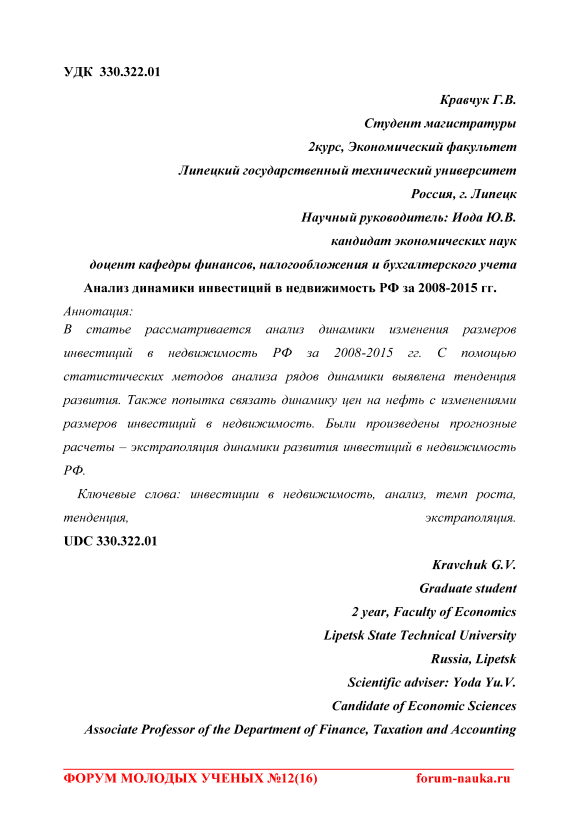 УДК 330.322.01

Кравчук Г.В.
Студент магистратуры
2курс, Экономический факультет
Липецкий государственный технический университет
Россия, г. Липецк
Научный руководитель: Иода Ю.В.
кандидат экономических наук
доцент кафедры финансов, налогообложения и бухгалтерского учета

Анализ динамики инвестиций в недвижимость РФ за 2008-2015 гг.

Аннотация:
В статье рассматривается анализ динамики изменения размеров инвестиций в недвижимость РФ за 2008-2015 гг. С помощью статистических методов анализа рядов динамики выявлена тенденция развития. Также попытка связать динамику цен на нефть с изменениями размеров инвестиций в недвижимость. Были произведены прогнозные расчеты – экстраполяция динамики развития инвестиций в недвижимость РФ.

Ключевые слова: инвестиции в недвижимость, анализ, темп роста, тенденция, экстраполяция.

UDC 330.322.01

Kravchuk G.V.
Graduate student
2 year, Faculty of Economics
Lipetsk State Technical University
Russia, Lipetsk
Scientific adviser: Yoda Yu.V.
Candidate of Economic Sciences
Associate Professor of the Department of Finance, Taxation and Accounting

ФОРУМ МОЛОДЫХ УЧЕНЫХ №12(16) forum-nauka.ru